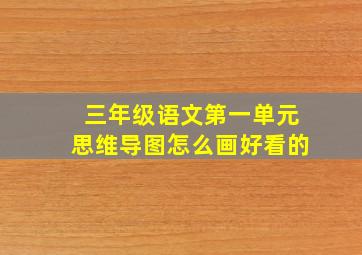 三年级语文第一单元
思维导图怎么画好看的